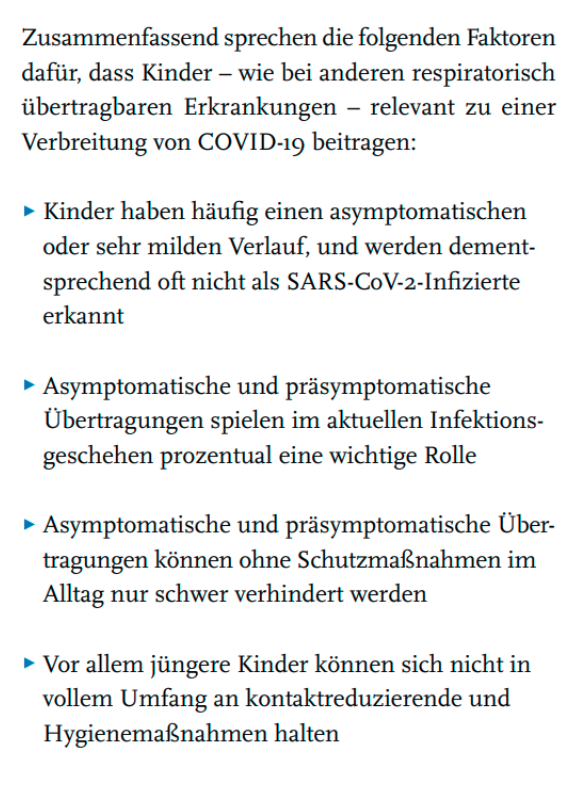 Zusammenfassend sprechen die folgenden Faktoren dafür, dass Kinder – wie bei anderen respiratorisch übertragbaren Erkrankungen – relevant zu einer Verbreitung von COVID-19 beitragen:

▸ Kinder haben häufig einen asymptomatischen oder sehr milden Verlauf, und werden dementsprechend oft nicht als SARS-CoV-2-Infizierte erkannt

▸ Asymptomatische und präsymptomatische Übertragungen spielen im aktuellen Infektionsgeschehen prozentual eine wichtige Rolle

▸ Asymptomatische und präsymptomatische Übertragungen können ohne Schutzmaßnahmen im Alltag nur schwer verhindert werden

▸ Vor allem jüngere Kinder können sich nicht in vollem Umfang an kontaktreduzierende und Hygienemaßnahmen halten